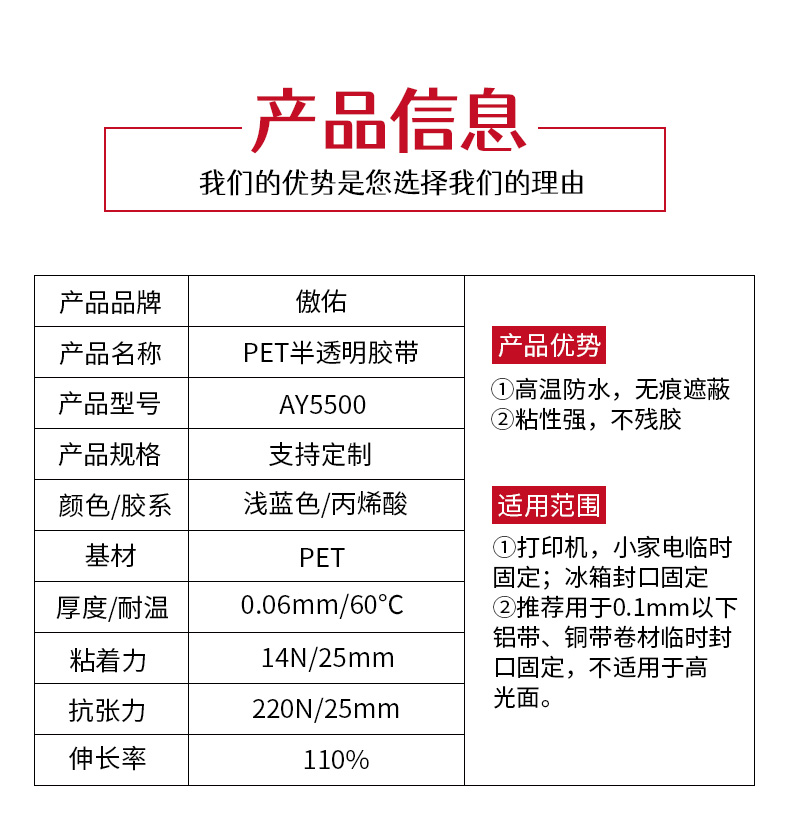 产品信息

我们的优势是您选择我们的理由

| 产品品牌 | 傲佑 |
|---|---|
| 产品名称 | PET半透明胶带 |
| 产品型号 | AY5500 |
| 产品规格 | 支持定制 |
| 颜色/胶系 | 浅蓝色/丙烯酸 |
| 基材 | PET |
| 厚度/耐温 | 0.06mm/60°C |
| 粘着力 | 14N/25mm |
| 抗张力 | 220N/25mm |
| 伸长率 | 110% |

产品优势

①高温防水，无痕遮蔽
②粘性强，不残胶

适用范围

①打印机，小家电临时固定；冰箱封口固定
②推荐用于0.1mm以下铝带、铜带卷材临时封口固定，不适用于高光面。